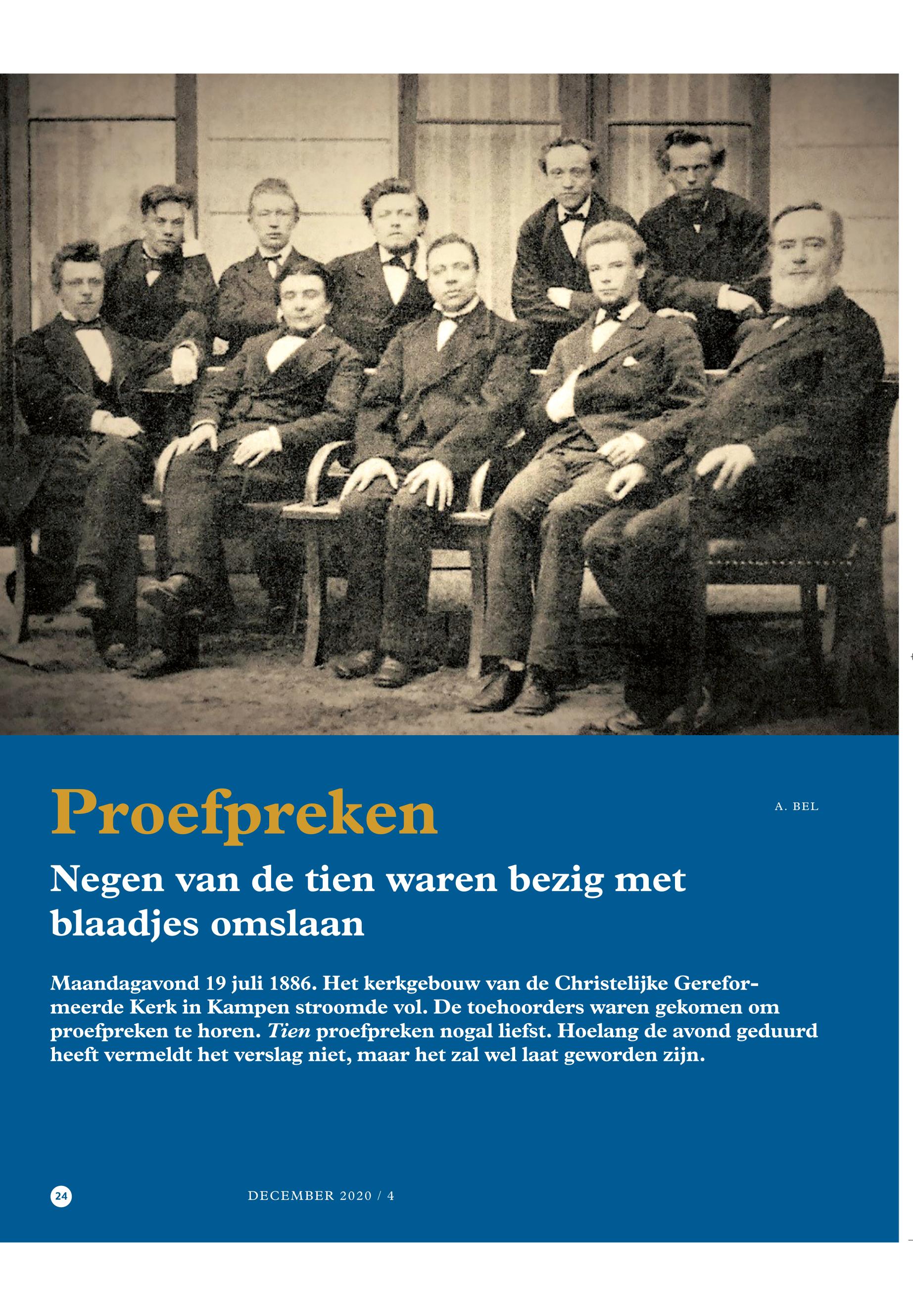 Proefpreken

A. BEL

Negen van de tien waren bezig met blaadjes omslaan

Maandagavond 19 juli 1886. Het kerkgebouw van de Christelijke Gereformeerde Kerk in Kampen stroomde vol. De toehoorders waren gekomen om proefpreken te horen. Tien proefpreken nogal liefst. Hoelang de avond geduurd heeft vermeldt het verslag niet, maar het zal wel laat geworden zijn.

24

DECEMBER 2020 / 4